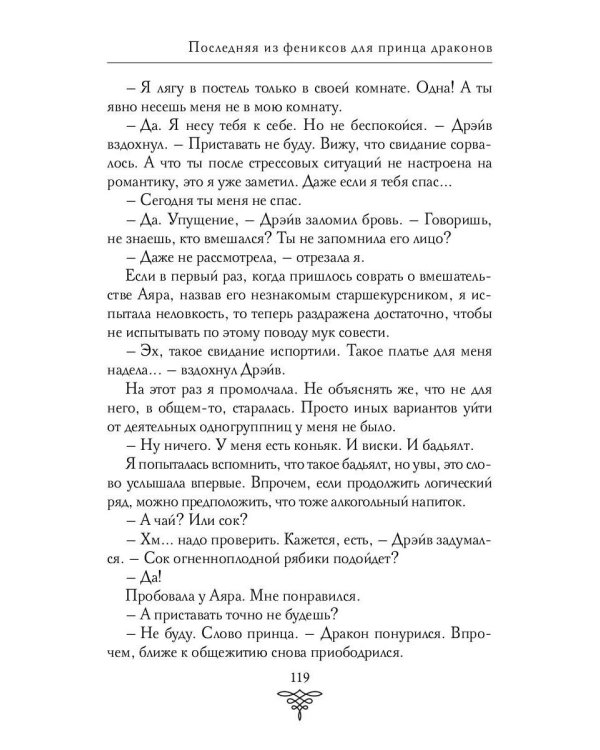 Последняя из фениксов для принца драконов

– Я лягу в постель только в своей комнате. Одна! А ты явно несешь меня не в мою комнату.

– Да. Я несу тебя к себе. Но не беспокойся. – Дрэйв вздохнул. – Приставать не буду. Вижу, что свидание сорвалось. А что ты после стрессовых ситуаций не настроена на романтику, это я уже заметил. Даже если я тебя спас...

– Сегодня ты меня не спас.

– Да. Упущение, – Дрэйв заломил бровь. – Говоришь, не знаешь, кто вмешался? Ты не запомнила его лицо?

– Даже не рассмотрела, – отрезала я.

Если в первый раз, когда пришлось соврать о вмешательстве Аяра, назвав его незнакомым старшекурсником, я испытала неловкость, то теперь раздражена достаточно, чтобы не испытывать по этому поводу мук совести.

– Эх, такое свидание испортили. Такое платье для меня надела... – вздохнул Дрэйв.

На этот раз я промолчала. Не объяснять же, что не для него, в общем-то, старалась. Просто иных вариантов уйти от деятельных одногруппниц у меня не было.

– Ну ничего. У меня есть коньяк. И виски. И бадьялт.

Я попыталась вспомнить, что такое бадьялт, но увы, это слово услышала впервые. Впрочем, если продолжить логический ряд, можно предположить, что тоже алкогольный напиток.

– А чай? Или сок?

– Хм... надо проверить. Кажется, есть, – Дрэйв задумался. – Сок огненноплодной рябики подойдет?

– Да!

Пробовала у Аяра. Мне понравился.

– А приставать точно не будешь?

– Не буду. Слово принца. – Дракон понурился. Впрочем, ближе к общежитию снова приободрился.

119